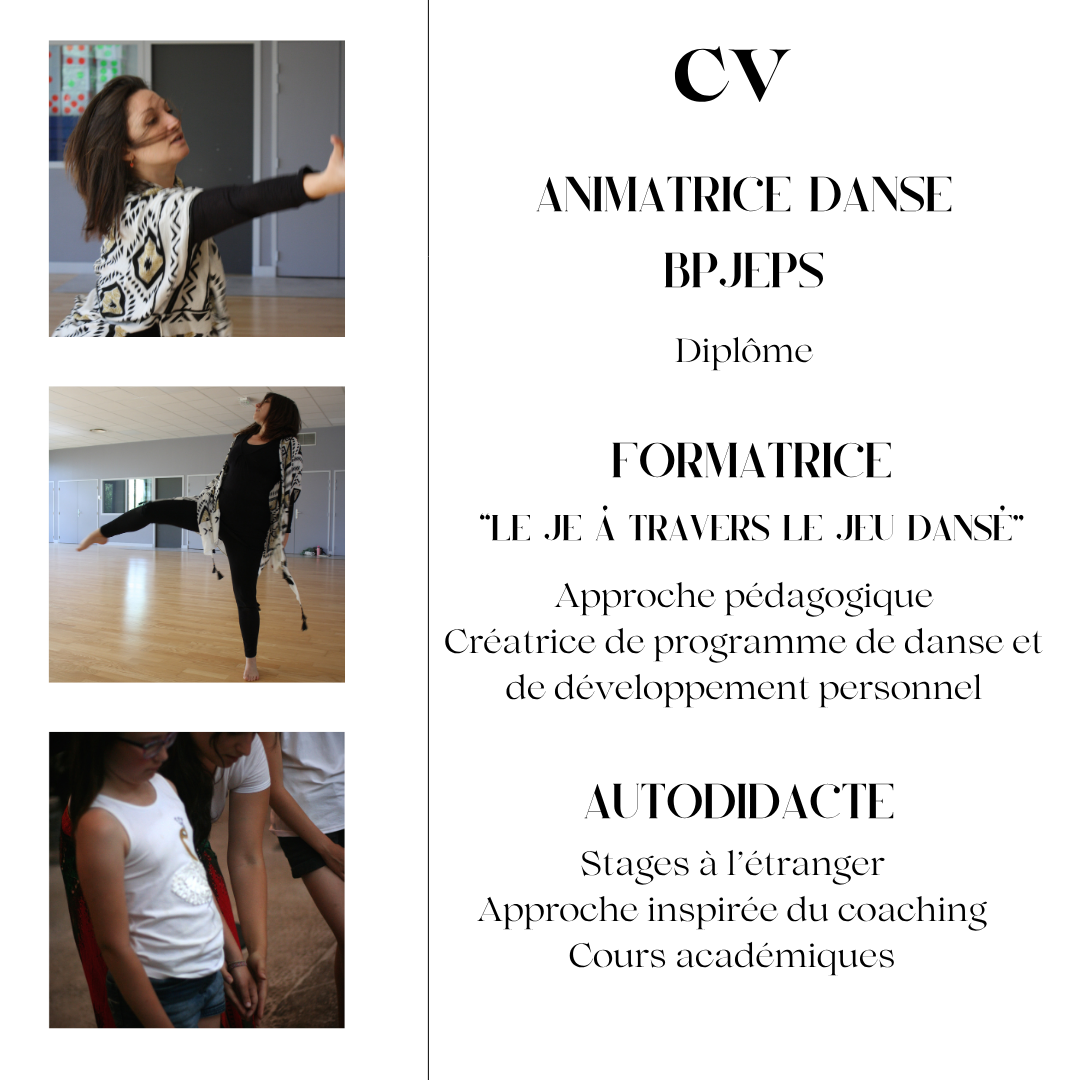 CV

ANIMATRICE DANSE

BPJEPS

Diplôme

FORMATRICE

"LE JE À TRAVERS LE JEU DANSÉ"

Approche pédagogique
Créatrice de programme de danse et de développement personnel

AUTODIDACTE

Stages à l'étranger
Approche inspirée du coaching
Cours académiques